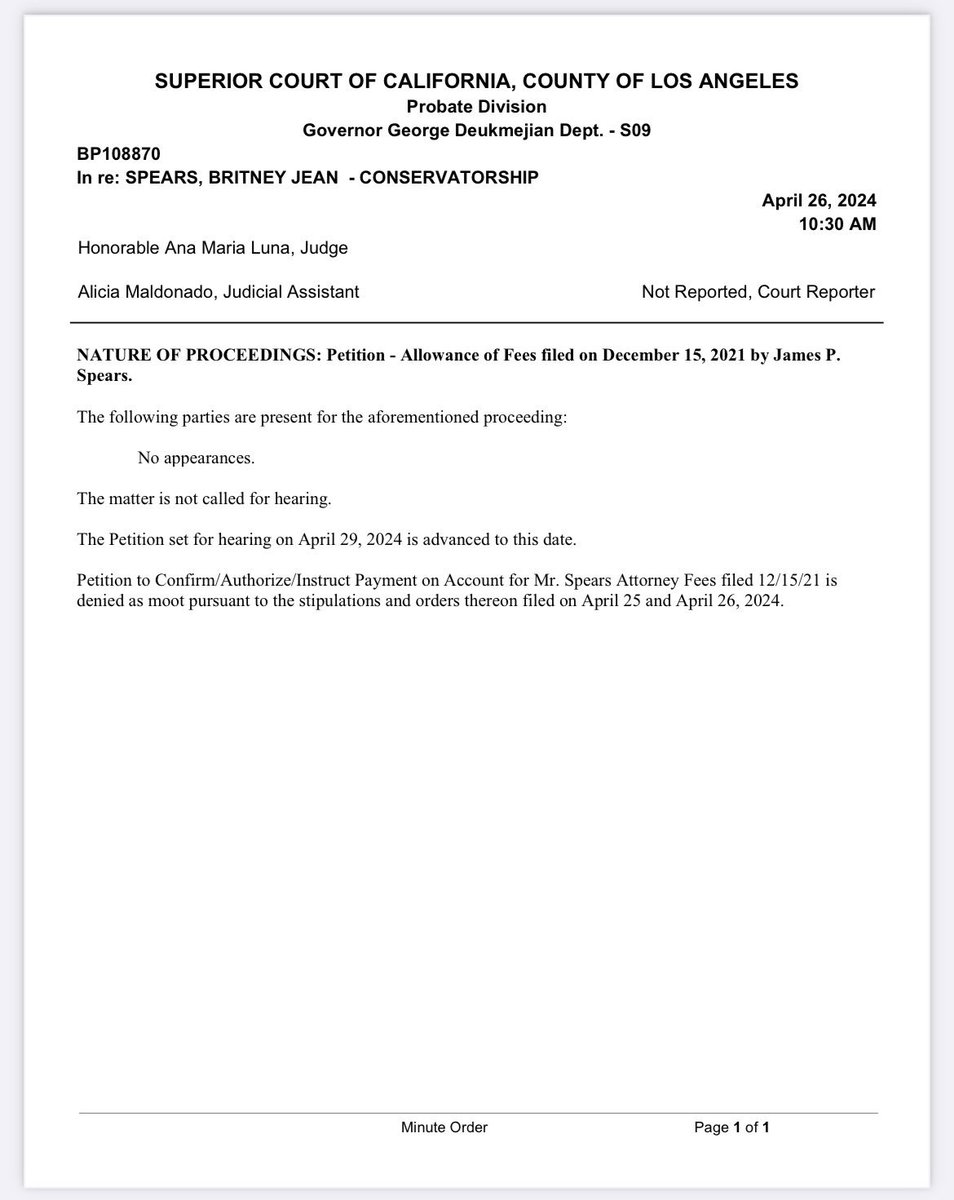 SUPERIOR COURT OF CALIFORNIA, COUNTY OF LOS ANGELES
Probate Division
Governor George Deukmejian Dept. - S09

BP108870
In re: SPEARS, BRITNEY JEAN - CONSERVATORSHIP

April 26, 2024
10:30 AM

Honorable Ana Maria Luna, Judge

Alicia Maldonado, Judicial Assistant

Not Reported, Court Reporter

NATURE OF PROCEEDINGS: Petition - Allowance of Fees filed on December 15, 2021 by James P. Spears.

The following parties are present for the aforementioned proceeding:

No appearances.

The matter is not called for hearing.

The Petition set for hearing on April 29, 2024 is advanced to this date.

Petition to Confirm/Authorize/Instruct Payment on Account for Mr. Spears Attorney Fees filed 12/15/21 is denied as moot pursuant to the stipulations and orders thereon filed on April 25 and April 26, 2024.

Minute Order

Page 1 of 1